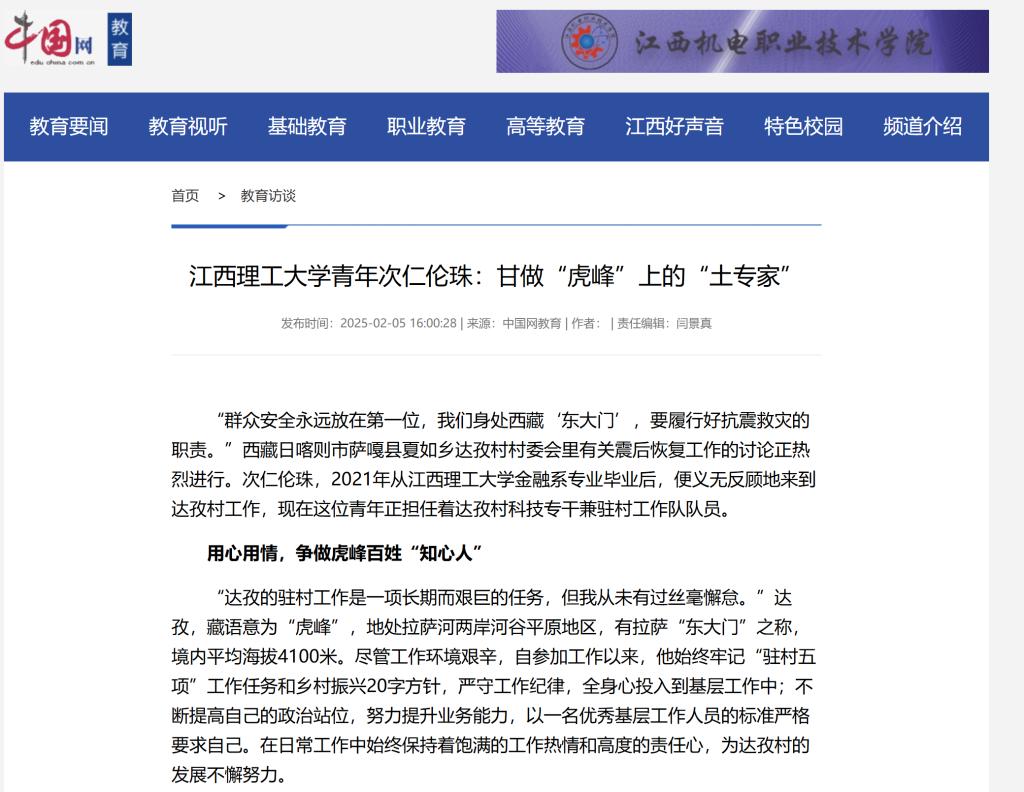 中国网 edu.china.com.cn 教育

江西机电职业技术学院

教育要闻 教育视听 基础教育 职业教育 高等教育 江西好声音 特色校园 频道介绍

首页 > 教育访谈

江西理工大学青年次仁伦珠：甘做“虎峰”上的“土专家”

发布时间：2025-02-05 16:00:28 | 来源：中国网教育 | 作者： | 责任编辑：闫景真

“群众安全永远放在第一位，我们身处西藏‘东大门’，要履行好抗震救灾的职责。”西藏日喀则市萨嘎县夏如乡达孜村村委会里有关震后恢复工作的讨论正热烈进行。次仁伦珠，2021年从江西理工大学金融系专业毕业后，便义无反顾地来到达孜村工作，现在这位青年正担任着达孜村科技专干兼驻村工作队队员。

用心用情，争做虎峰百姓“知心人”

“达孜的驻村工作是一项长期而艰巨的任务，但我从未有过丝毫懈怠。”达孜，藏语意为“虎峰”，地处拉萨河两岸河谷平原地区，有拉萨“东大门”之称，境内平均海拔4100米。尽管工作环境艰辛，自参加工作以来，他始终牢记“驻村五项”工作任务和乡村振兴20字方针，严守工作纪律，全身心投入到基层工作中；不断提高自己的政治站位，努力提升业务能力，以一名优秀基层工作人员的标准严格要求自己。在日常工作中始终保持着饱满的工作热情和高度的责任心，为达孜村的发展不懈努力。